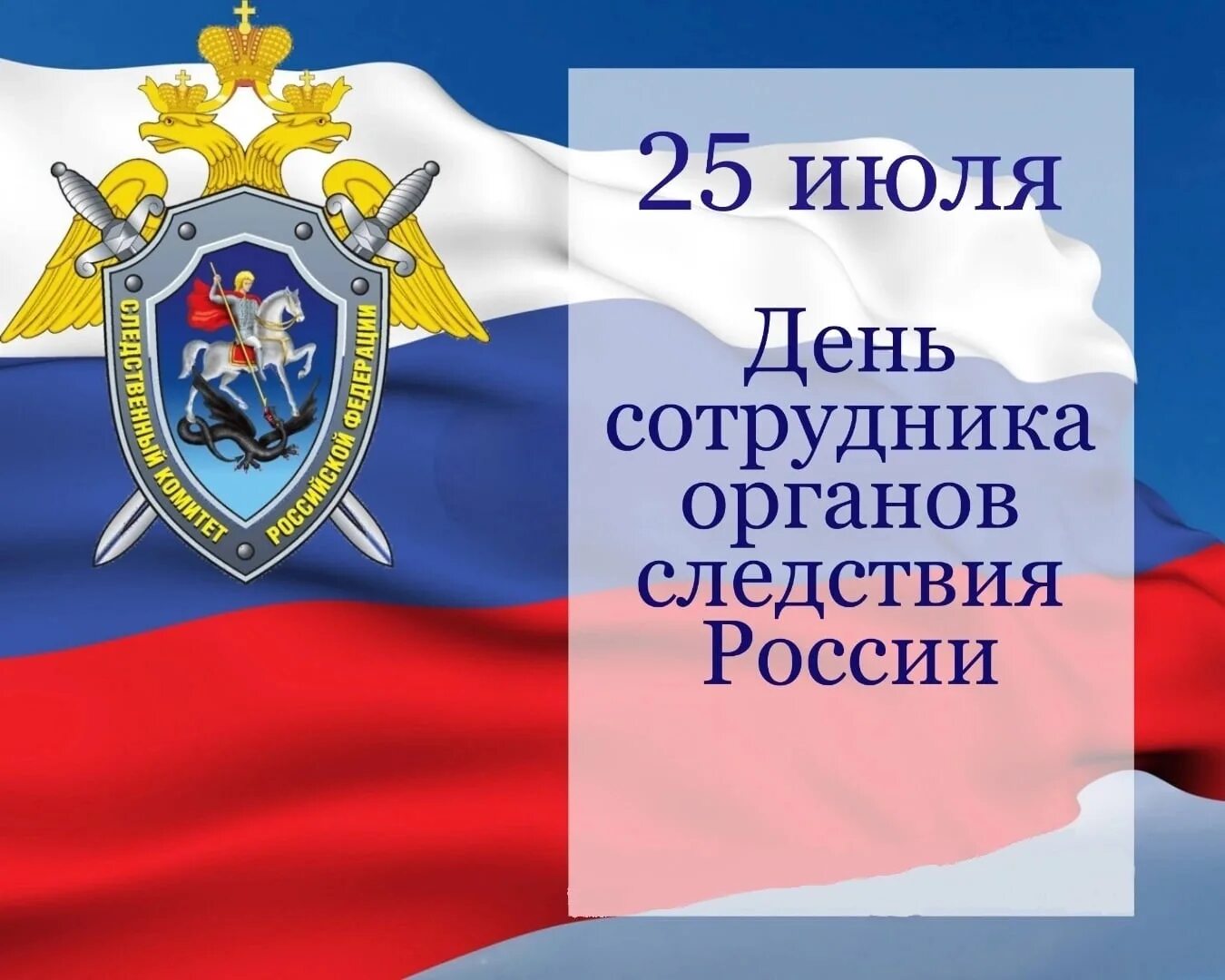 СЛЕДСТВЕННЫЙ КОМИТЕТ РОССИЙСКОЙ ФЕДЕРАЦИИ

25 июля

День сотрудника органов следствия России